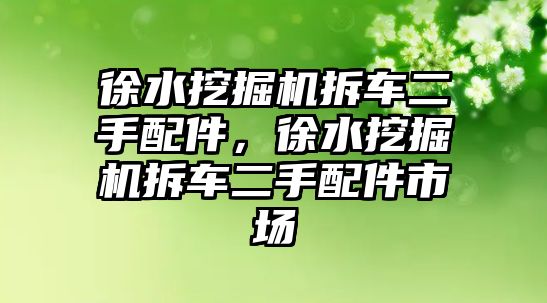 徐水挖掘机拆车二手配件，徐水挖掘机拆车二手配件市场